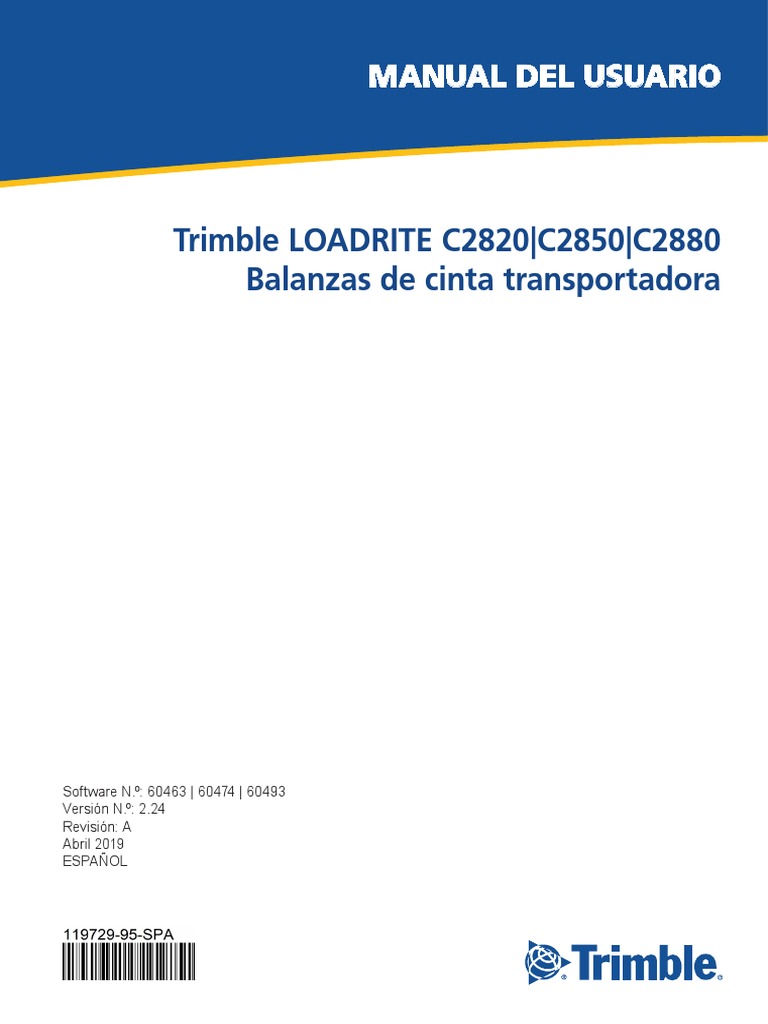 MANUAL DEL USUARIO

Trimble LOADRITE C2820|C2850|C2880
Balanzas de cinta transportadora

Software N.º: 60463 | 60474 | 60493
Versión N.º: 2.24
Revisión: A
Abril 2019
ESPAÑOL

119729-95-SPA

Trimble.